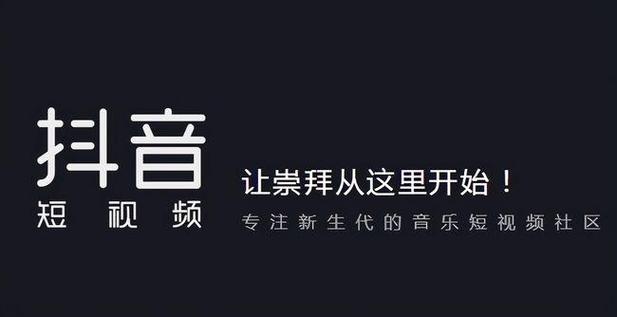 抖音
短视频

让崇拜从这里开始！
专注新生代的音乐短视频社区